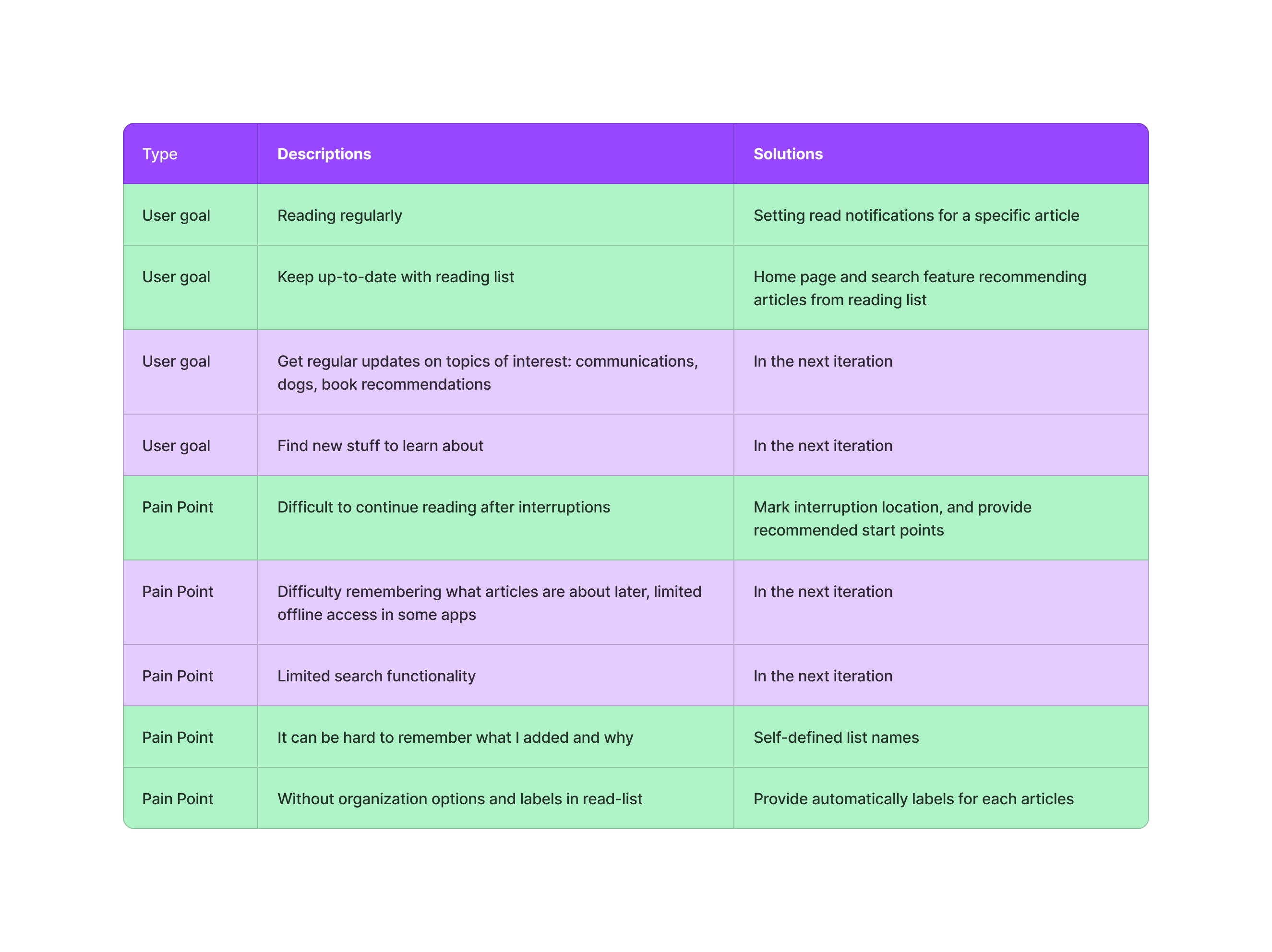 | Type | Descriptions | Solutions |
|---|---|---|
| User goal | Reading regularly | Setting read notifications for a specific article |
| User goal | Keep up-to-date with reading list | Home page and search feature recommending articles from reading list |
| User goal | Get regular updates on topics of interest: communications, dogs, book recommendations | In the next iteration |
| User goal | Find new stuff to learn about | In the next iteration |
| Pain Point | Difficult to continue reading after interruptions | Mark interruption location, and provide recommended start points |
| Pain Point | Difficulty remembering what articles are about later, limited offline access in some apps | In the next iteration |
| Pain Point | Limited search functionality | In the next iteration |
| Pain Point | It can be hard to remember what I added and why | Self-defined list names |
| Pain Point | Without organization options and labels in read-list | Provide automatically labels for each articles |